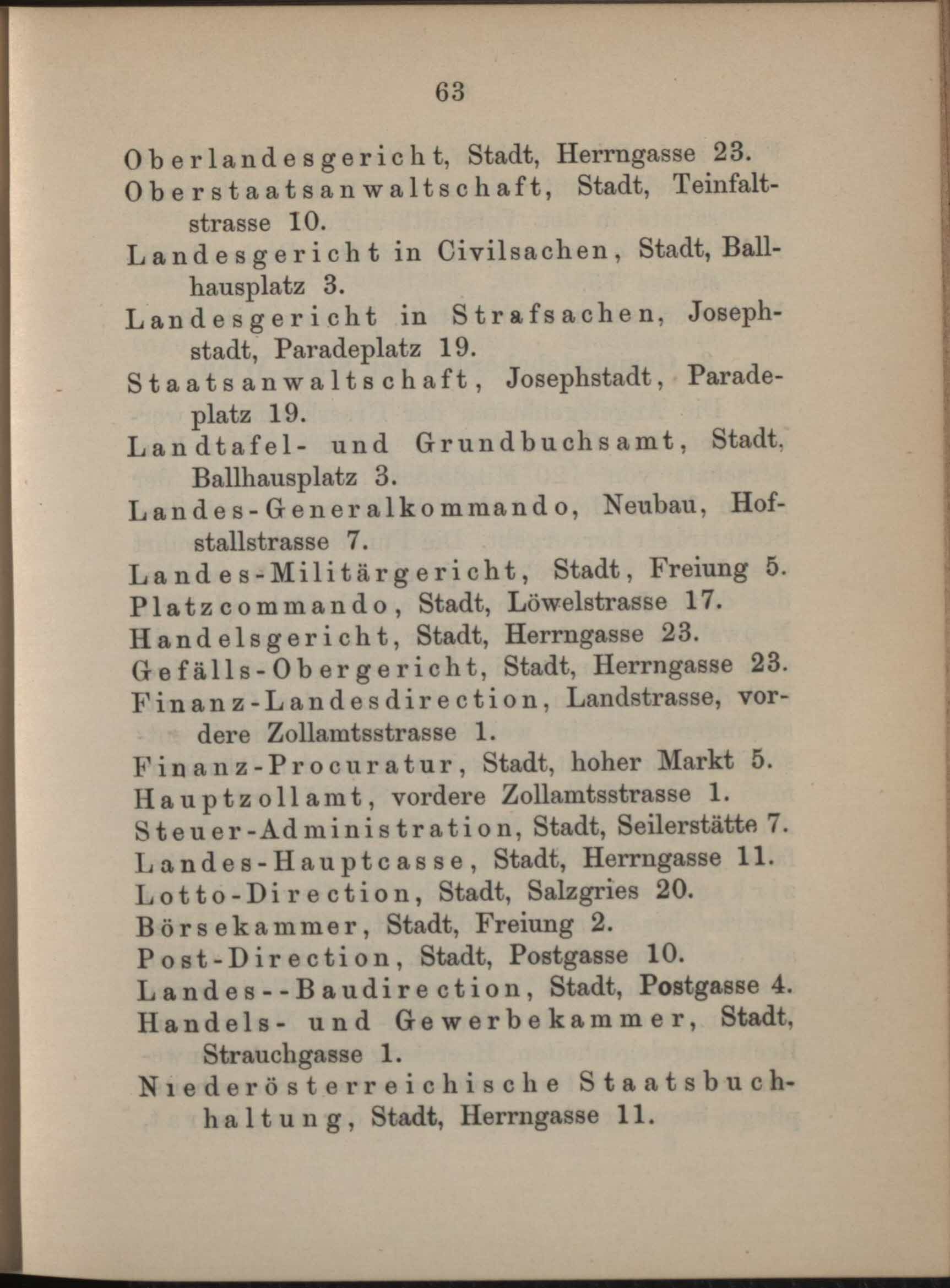 63

Oberlandesgericht, Stadt, Herrngasse 23.

Oberstaatsanwaltschaft, Stadt, Teinfaltstrasse 10.

Landesgericht in Civilsachen, Stadt, Ballhausplatz 3.

Landesgericht in Strafsachen, Josephstadt, Paradeplatz 19.

Staatsanwaltschaft, Josephstadt, Paradeplatz 19.

Landtafel- und Grundbuchsamt, Stadt, Ballhausplatz 3.

Landes-Generalkommando, Neubau, Hofstallstrasse 7.

Landes-Militärgericht, Stadt, Freiung 5.

Platzcommando, Stadt, Löwelstrasse 17.

Handelsgericht, Stadt, Herrngasse 23.

Gefälls-Obergericht, Stadt, Herrngasse 23.

Finanz-Landesdirection, Landstrasse, vordere Zollamtsstrasse 1.

Finanz-Procuratur, Stadt, hoher Markt 5.

Hauptzollamt, vordere Zollamtsstrasse 1.

Steuer-Administration, Stadt, Seilerstätte 7.

Landes-Hauptcasse, Stadt, Herrngasse 11.

Lotto-Direction, Stadt, Salzgries 20.

Börsekammer, Stadt, Freiung 2.

Post-Direction, Stadt, Postgasse 10.

Landes--Baudirection, Stadt, Postgasse 4.

Handels- und Gewerbekammer, Stadt, Strauchgasse 1.

Niederösterreichische Staatsbuchhaltung, Stadt, Herrngasse 11.